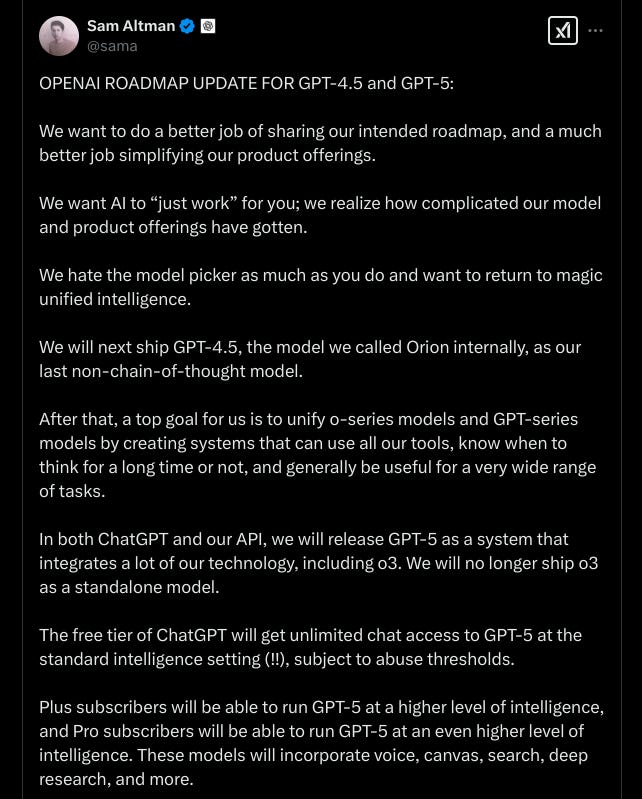 Sam Altman
@sama

OPENAI ROADMAP UPDATE FOR GPT-4.5 and GPT-5:

We want to do a better job of sharing our intended roadmap, and a much better job simplifying our product offerings.

We want AI to “just work” for you; we realize how complicated our model and product offerings have gotten.

We hate the model picker as much as you do and want to return to magic unified intelligence.

We will next ship GPT-4.5, the model we called Orion internally, as our last non-chain-of-thought model.

After that, a top goal for us is to unify o-series models and GPT-series models by creating systems that can use all our tools, know when to think for a long time or not, and generally be useful for a very wide range of tasks.

In both ChatGPT and our API, we will release GPT-5 as a system that integrates a lot of our technology, including o3. We will no longer ship o3 as a standalone model.

The free tier of ChatGPT will get unlimited chat access to GPT-5 at the standard intelligence setting (!!), subject to abuse thresholds.

Plus subscribers will be able to run GPT-5 at a higher level of intelligence, and Pro subscribers will be able to run GPT-5 at an even higher level of intelligence. These models will incorporate voice, canvas, search, deep research, and more.